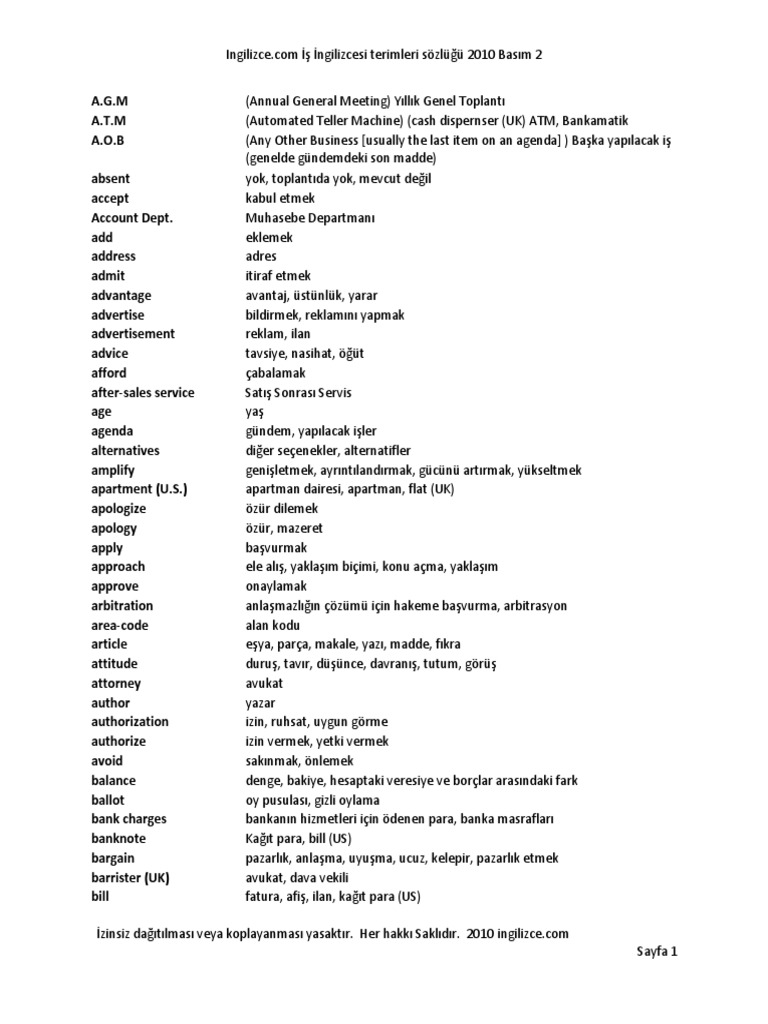 Ingilizce.com İş İngilizcesi terimleri sözlüğü 2010 Basım 2

A.G.M (Annual General Meeting) Yıllık Genel Toplantı
A.T.M (Automated Teller Machine) (cash dispernser (UK) ATM, Bankamatik
A.O.B (Any Other Business [usually the last item on an agenda] ) Başka yapılacak iş (genelde gündemdeki son madde)
absent yok, toplantıda yok, mevcut değil
accept kabul etmek
Account Dept. Muhasebe Departmanı
add eklemek
address adres
admit itiraf etmek
advantage avantaj, üstünlük, yarar
advertise bildirmek, reklamını yapmak
advertisement reklam, ilan
advice tavsiye, nasihat, öğüt
afford çabalamak
after-sales service Satış Sonrası Servis
age yaş
agenda gündem, yapılacak işler
alternatives diğer seçenekler, alternatifler
amplify genişletmek, ayrıntılandırmak, gücünü artırmak, yükseltmek
apartment (U.S.) apartman dairesi, apartman, flat (UK)
apologize özür dilemek
apology özür, mazeret
apply başvurmak
approach ele alış, yaklaşım biçimi, konu açma, yaklaşım
approve onaylamak
arbitration anlaşmazlığın çözümü için hakeme başvurma, arbitrasyon
area-code alan kodu
article eşya, parça, makale, yazı, madde, fıkra
attitude duruş, tavır, düşünce, davranış, tutum, görüş
attorney avukat
author yazar
authorization izin, ruhsat, uygun görme
authorize izin vermek, yetki vermek
avoid sakınmak, önlemek
balance denge, bakiye, hesaptaki veresiye ve borçlar arasındaki fark
ballot oy pusulası, gizli oylama
bank charges bankanın hizmetleri için ödenen para, banka masrafları
banknote Kağıt para, bill (US)
bargain pazarlık, anlaşma, uyuşma, ucuz, kelepir, pazarlık etmek
barrister (UK) avukat, dava vekili
bill fatura, afiş, ilan, kağıt para (US)

İzinsiz dağıtılması veya koplayanması yasaktır. Her hakkı Saklıdır. 2010 ingilizce.com

Sayfa 1